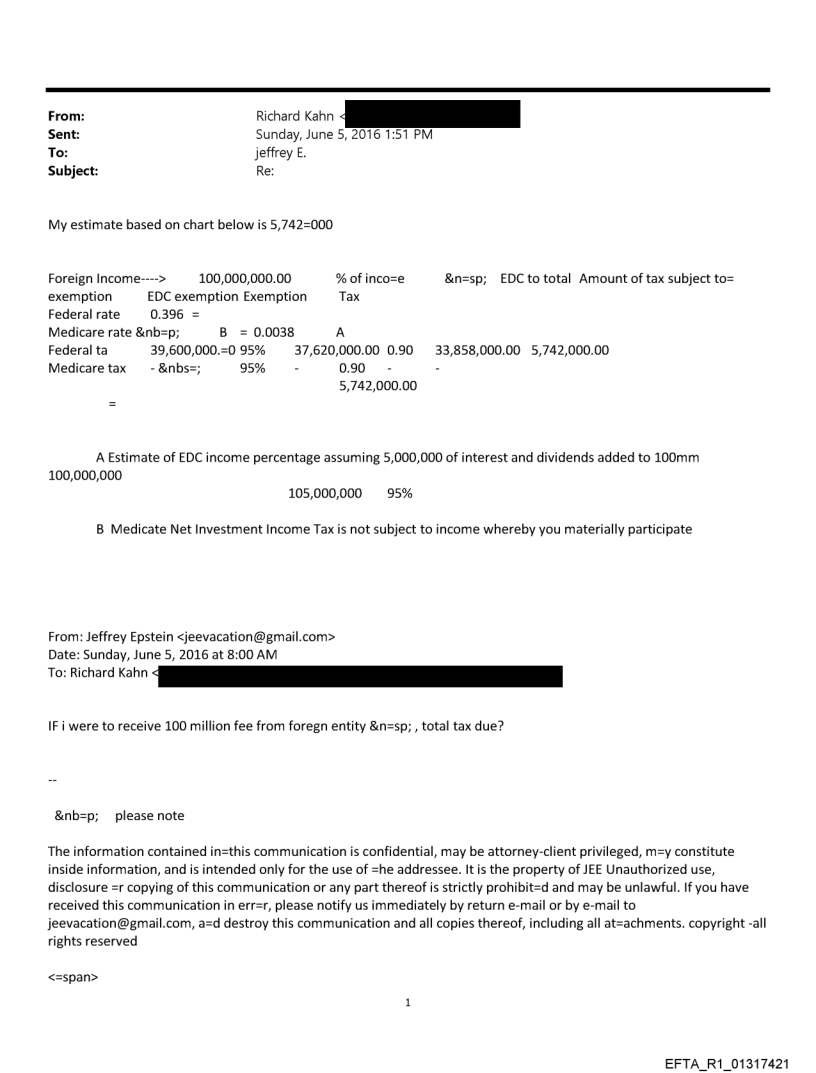 From: Richard Kahn <
Sent: Sunday, June 5, 2016 1:51 PM
To: jeffrey E.
Subject: Re:

My estimate based on chart below is 5,742=000

Foreign Income----> 100,000,000.00 % of inco=e &n=sp; EDC to total Amount of tax subject to= exemption EDC exemption Exemption Tax
Federal rate 0.396 =
Medicare rate &nb=p; B = 0.0038 A
Federal ta 39,600,000.=0 95% 37,620,000.00 0.90 33,858,000.00 5,742,000.00
Medicare tax - &nbs=; 95% - 0.90 - -
5,742,000.00
=

A Estimate of EDC income percentage assuming 5,000,000 of interest and dividends added to 100mm 100,000,000
105,000,000 95%

B Medicate Net Investment Income Tax is not subject to income whereby you materially participate

From: Jeffrey Epstein <jeevacation@gmail.com>
Date: Sunday, June 5, 2016 at 8:00 AM
To: Richard Kahn <

IF i were to receive 100 million fee from foregn entity &n=sp; , total tax due?

--

&nb=p; please note

The information contained in=this communication is confidential, may be attorney-client privileged, m=y constitute inside information, and is intended only for the use of =he addressee. It is the property of JEE Unauthorized use, disclosure =r copying of this communication or any part thereof is strictly prohibit=d and may be unlawful. If you have received this communication in err=r, please notify us immediately by return e-mail or by e-mail to jeevacation@gmail.com, a=d destroy this communication and all copies thereof, including all at=achments. copyright -all rights reserved

<=span>

1

EFTA_R1_01317421